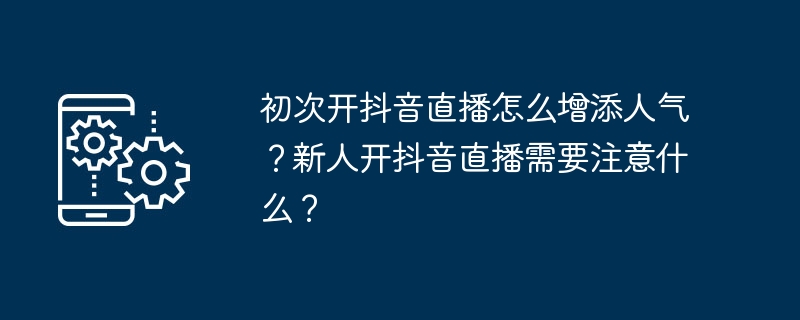 初次开抖音直播怎么增添人气？新人开抖音直播需要注意什么？